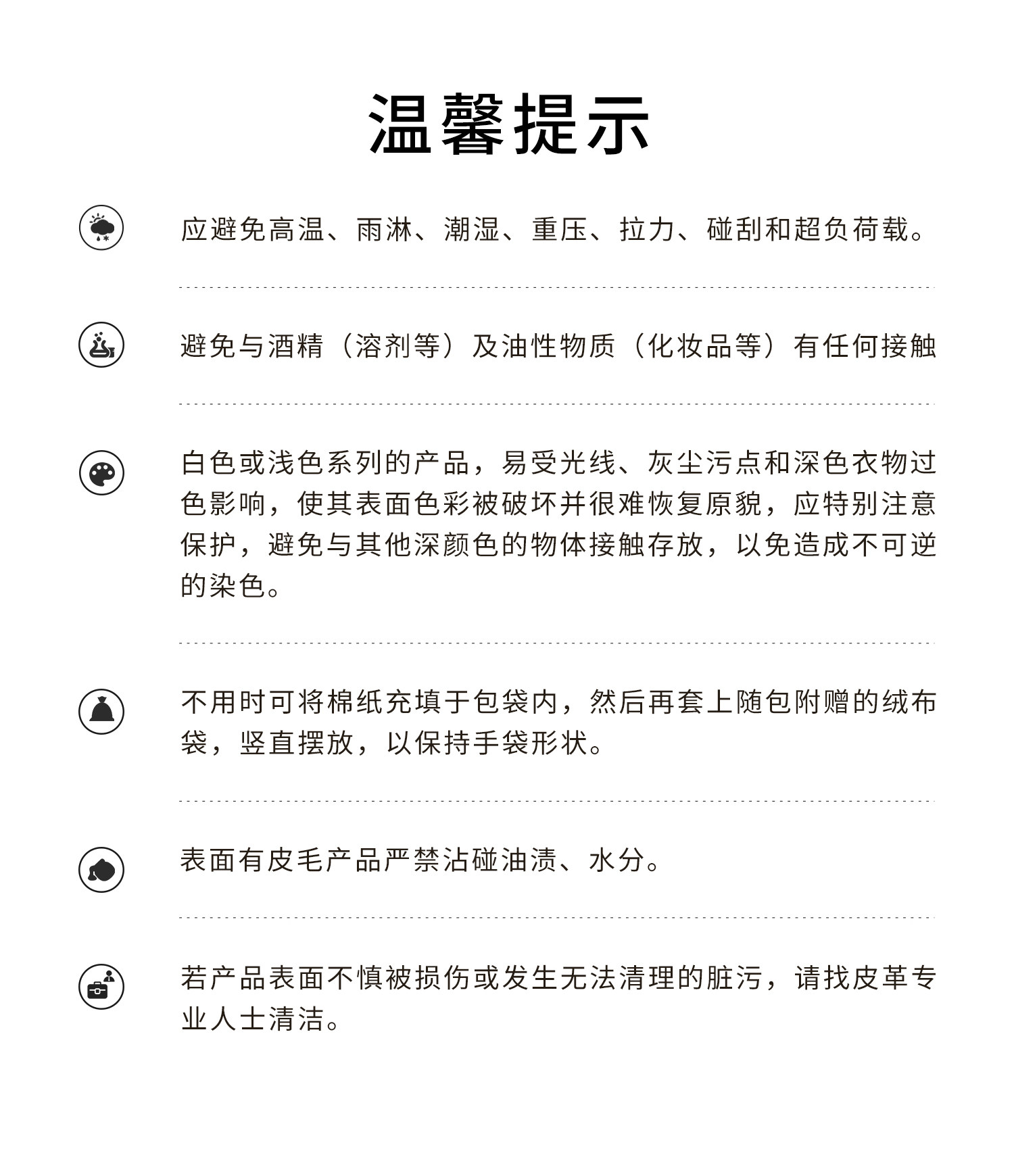 温馨提示

应避免高温、雨淋、潮湿、重压、拉力、碰刮和超负荷载。

避免与酒精（溶剂等）及油性物质（化妆品等）有任何接触

白色或浅色系列的产品，易受光线、灰尘污点和深色衣物过色影响，使其表面色彩被破坏并很难恢复原貌，应特别注意保护，避免与其他深颜色的物体接触存放，以免造成不可逆的染色。

不用时可将棉纸充填于包袋内，然后再套上随包附赠的绒布袋，竖直摆放，以保持手袋形状。

表面有皮毛产品严禁沾碰油渍、水分。

若产品表面不慎被损伤或发生无法清理的脏污，请找皮革专业人士清洁。